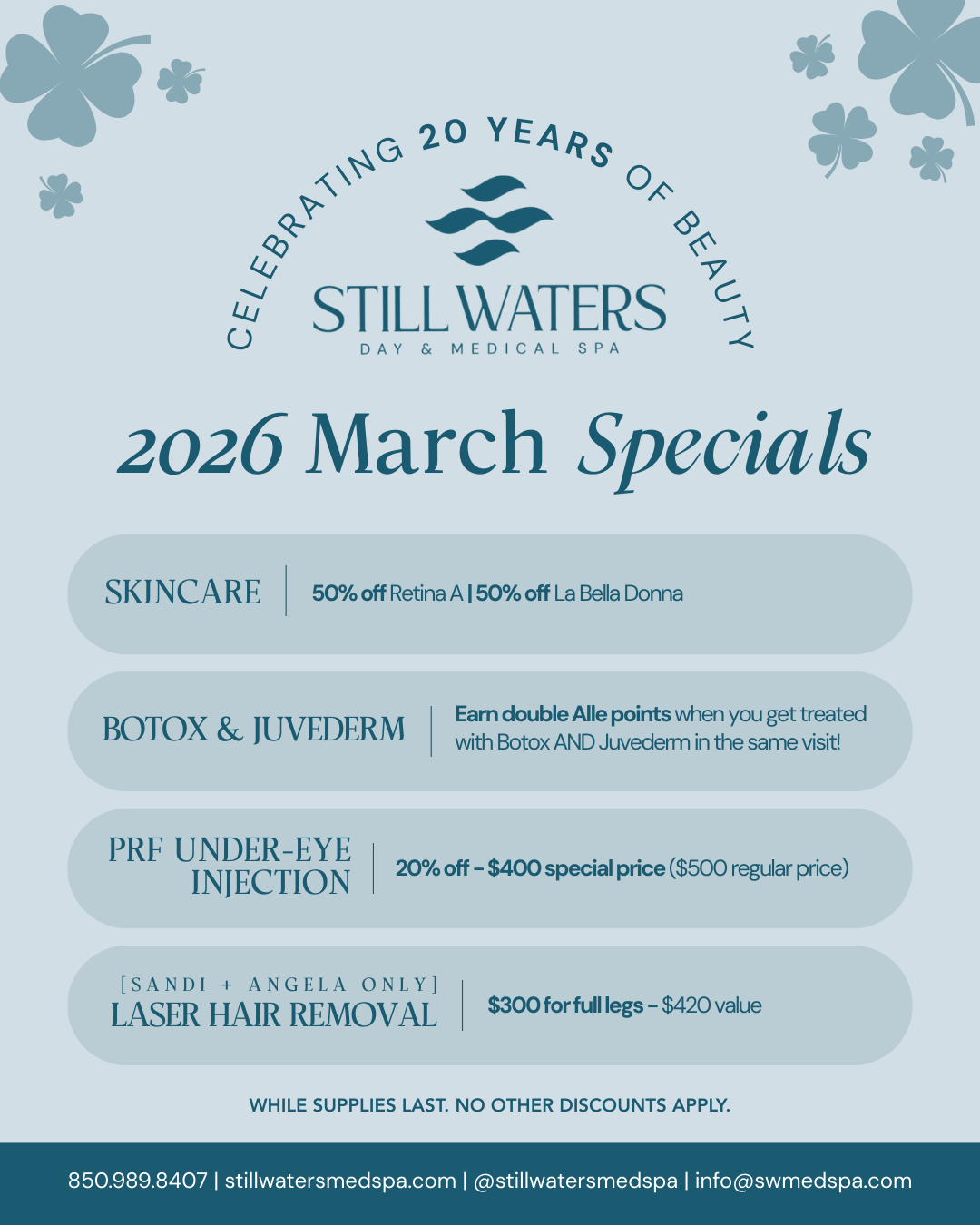 CELEBRATING 20 YEARS OF BEAUTY

STILL WATERS
DAY & MEDICAL SPA

2026 March Specials

SKINCARE

50% off Retina A | 50% off La Bella Donna

BOTOX & JUVEDERM

Earn double Alle points when you get treated with Botox AND Juvederm in the same visit!

PRF UNDER-EYE INJECTION

20% off - $400 special price ($500 regular price)

[SANDI + ANGELA ONLY]
LASER HAIR REMOVAL

$300 for full legs - $420 value

WHILE SUPPLIES LAST. NO OTHER DISCOUNTS APPLY.

850.989.8407 | stillwatersmedspa.com | @stillwatersmedspa | info@swmedspa.com